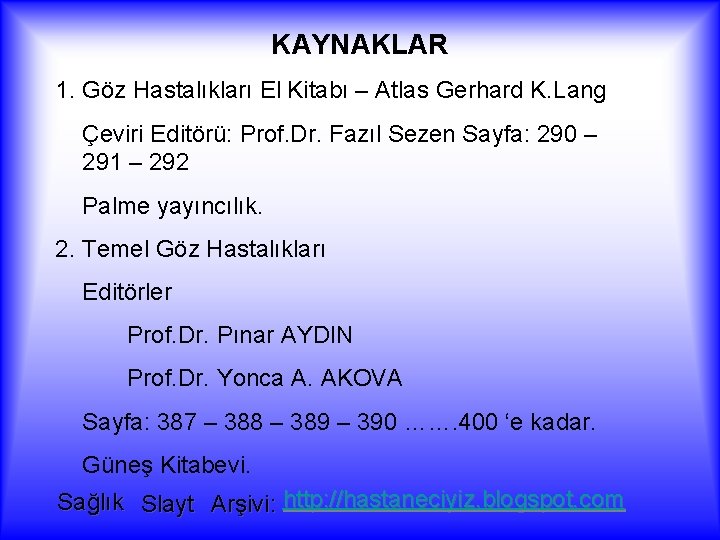 KAYNAKLAR

1. Göz Hastalıkları El Kitabı – Atlas Gerhard K.Lang

Çeviri Editörü: Prof.Dr. Fazıl Sezen Sayfa: 290 – 291 – 292

Palme yayıncılık.

2. Temel Göz Hastalıkları

Editörler

Prof.Dr. Pınar AYDIN

Prof.Dr. Yonca A. AKOVA

Sayfa: 387 – 388 – 389 – 390 …….400 'e kadar.

Güneş Kitabevi.

Sağlık Slayt Arşivi: http://hastaneciyiz.blogspot.com